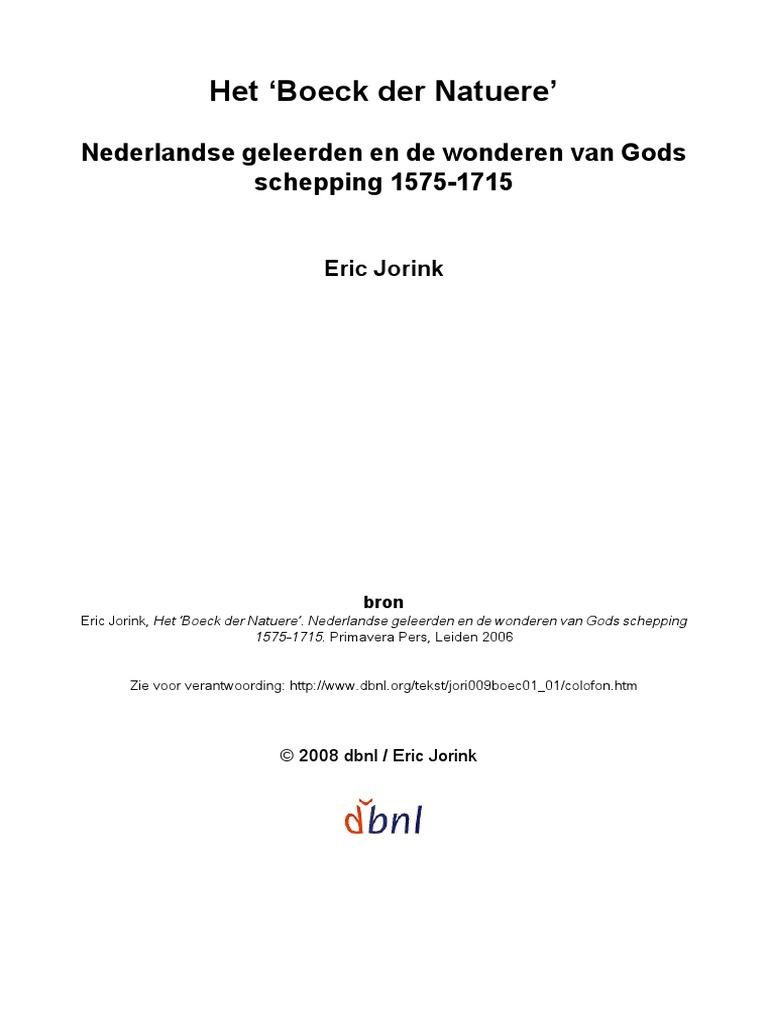 Het ‘Boeck der Natuere’

Nederlandse geleerden en de wonderen van Gods schepping 1575-1715

Eric Jorink

bron
Eric Jorink, Het ‘Boeck der Natuere’. Nederlandse geleerden en de wonderen van Gods schepping 1575-1715. Primavera Pers, Leiden 2006

Zie voor verantwoording: http://www.dbnl.org/tekst/jori009boec01_01/colofon.htm

© 2008 dbnl / Eric Jorink

dbnl